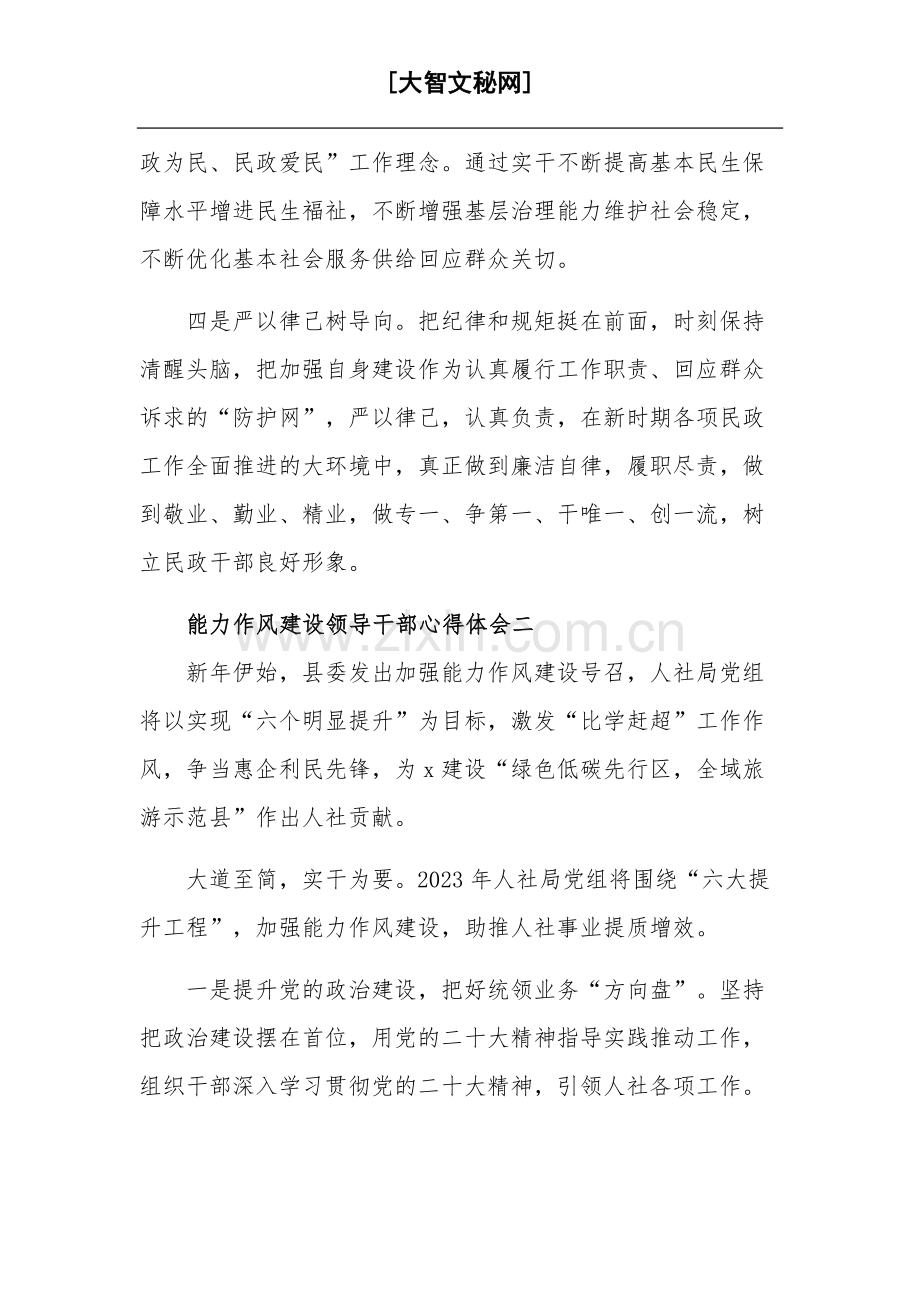 [大智文秘网]

政为民、民政爱民”工作理念。通过实干不断提高基本民生保障水平增进民生福祉，不断增强基层治理能力维护社会稳定，不断优化基本社会服务供给回应群众关切。

四是严以律己树导向。把纪律和规矩挺在前面，时刻保持清醒头脑，把加强自身建设作为认真履行工作职责、回应群众诉求的“防护网”，严以律己，认真负责，在新时期各项民政工作全面推进的大环境中，真正做到廉洁自律，履职尽责，做到敬业、勤业、精业，做专一、争第一、干唯一、创一流，树立民政干部良好形象。

能力作风建设领导干部心得体会二

新年伊始，县委发出加强能力作风建设号召，人社局党组将以实现“六个明显提升”为目标，激发“比学赶超”工作作风，争当惠企利民先锋，为x建设“绿色低碳先行区，全域旅游示范县”作出人社贡献。

大道至简，实干为要。2023年人社局党组将围绕“六大提升工程”，加强能力作风建设，助推人社事业提质增效。

一是提升党的政治建设，把好统领业务“方向盘”。坚持把政治建设摆在首位，用党的二十大精神指导实践推动工作，组织干部深入学习贯彻党的二十大精神，引领人社各项工作。

www.zixin.com.cn